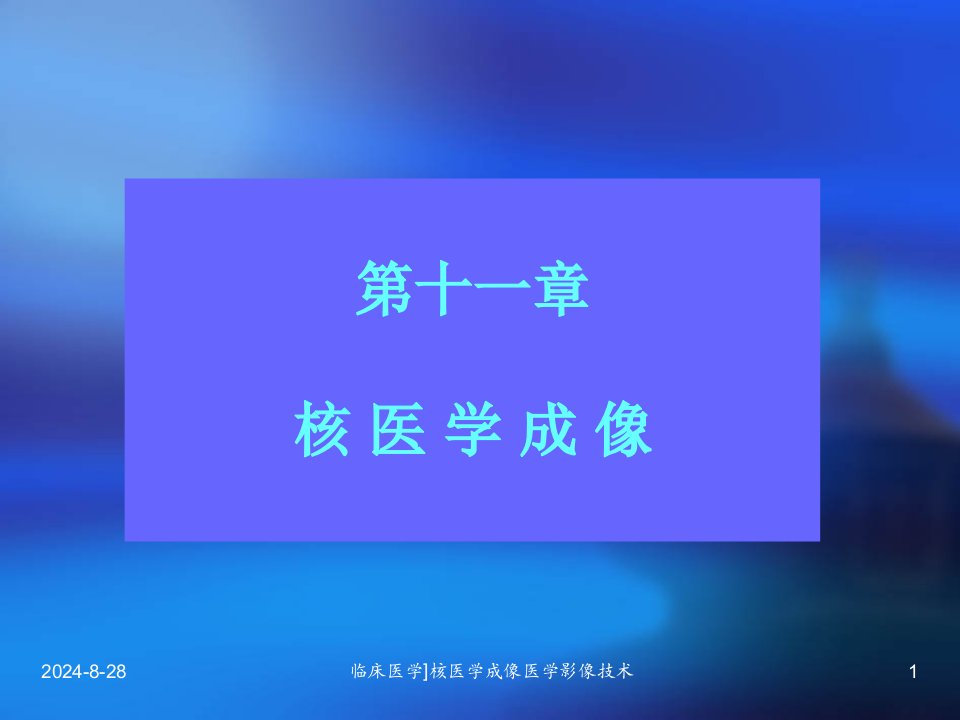 第十一章

核 医 学 成 像

2024-8-28

临床医学]核医学成像医学影像技术

1